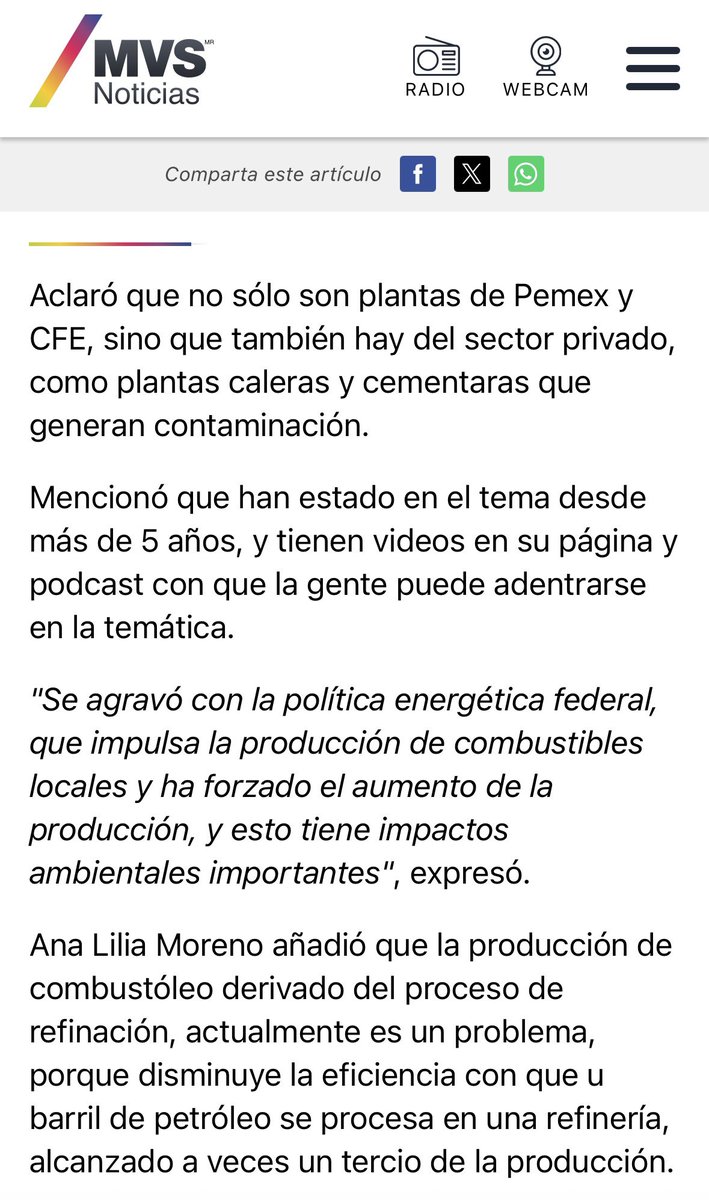 MVS MR Noticias

RADIO WEBCAM

Comparta este artículo

Aclaró que no sólo son plantas de Pemex y CFE, sino que también hay del sector privado, como plantas caleras y cementaras que generan contaminación.

Mencionó que han estado en el tema desde más de 5 años, y tienen videos en su página y podcast con que la gente puede adentrarse en la temática.

"Se agravó con la política energética federal, que impulsa la producción de combustibles locales y ha forzado el aumento de la producción, y esto tiene impactos ambientales importantes", expresó.

Ana Lilia Moreno añadió que la producción de combustóleo derivado del proceso de refinación, actualmente es un problema, porque disminuye la eficiencia con que u barril de petróleo se procesa en una refinería, alcanzado a veces un tercio de la producción.